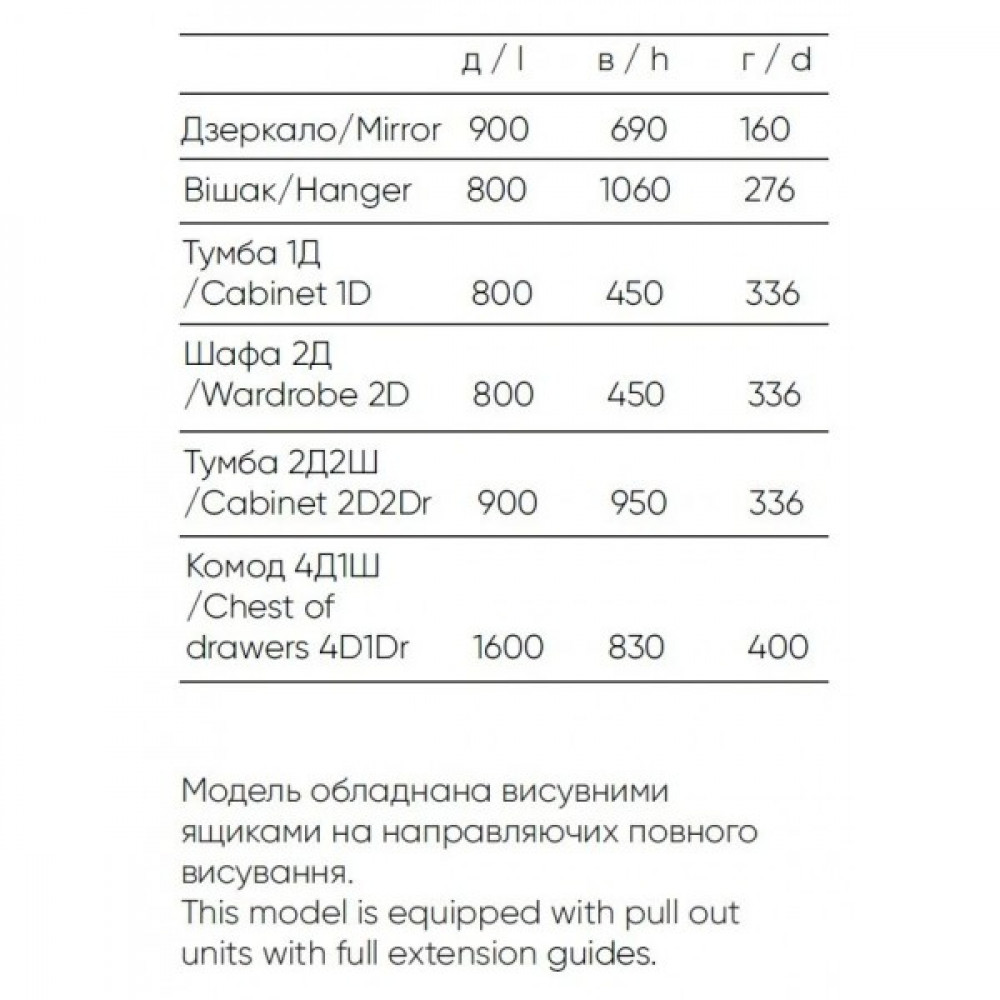 | | д / l | в / h | г / d |
|---|---|---|---|
| Дзеркало/Mirror | 900 | 690 | 160 |
| Вішак/Hanger | 800 | 1060 | 276 |
| Тумба 1Д /Cabinet 1D | 800 | 450 | 336 |
| Шафа 2Д /Wardrobe 2D | 800 | 450 | 336 |
| Тумба 2Д2Ш /Cabinet 2D2Dr | 900 | 950 | 336 |
| Комод 4Д1Ш /Chest of drawers 4D1Dr | 1600 | 830 | 400 |

Модель обладнана висувними ящиками на направляючих повного висування.
This model is equipped with pull out units with full extension guides.